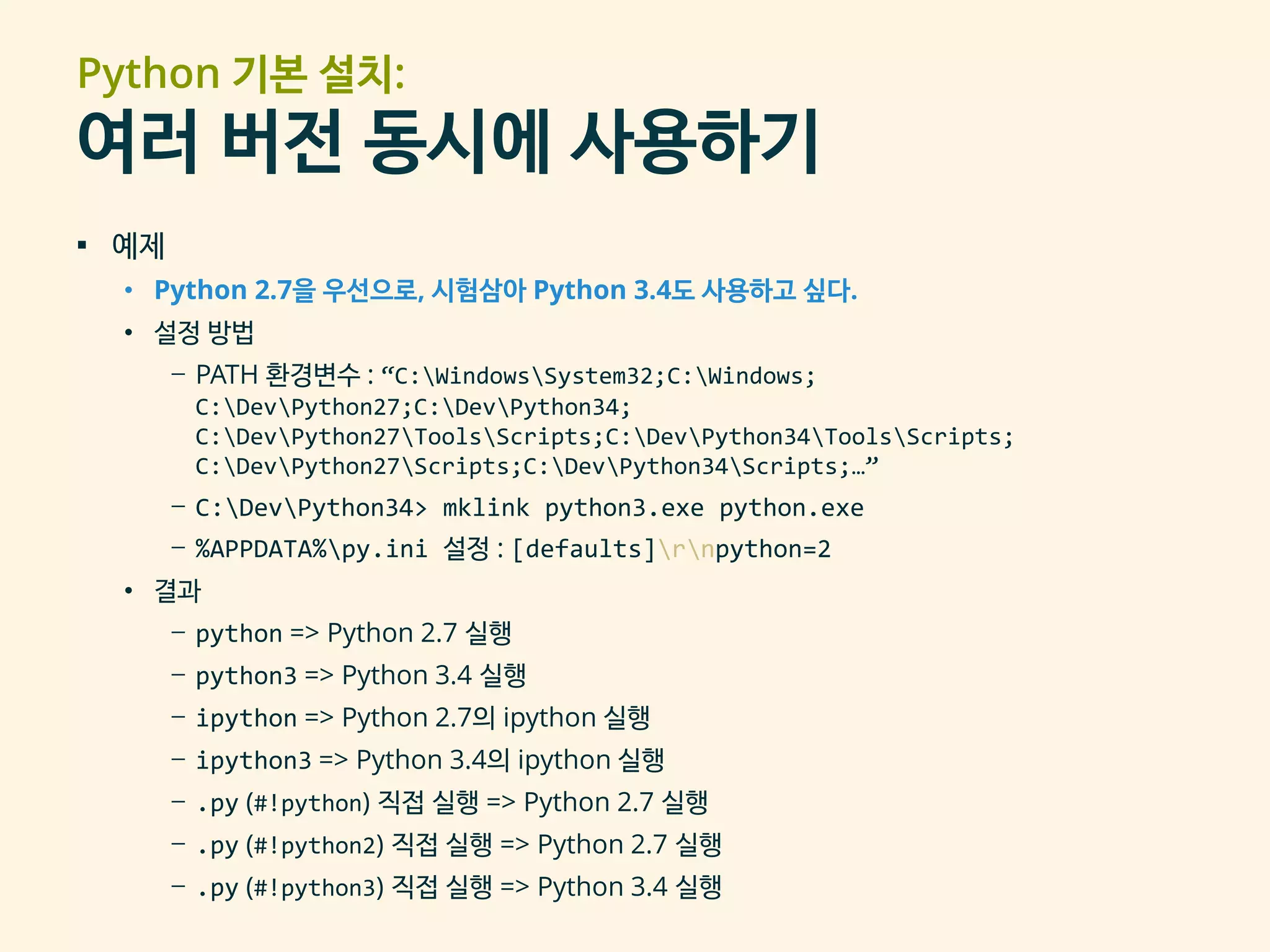 Python 기본 설치:
여러 버전 동시에 사용하기

▪ 예제
• Python 2.7을 우선으로, 시험삼아 Python 3.4도 사용하고 싶다.
• 설정 방법
– PATH 환경변수 : “C:\Windows\System32;C:\Windows; C:\Dev\Python27;C:\Dev\Python34; C:\Dev\Python27\Tools\Scripts;C:\Dev\Python34\Tools\Scripts; C:\Dev\Python27\Scripts;C:\Dev\Python34\Scripts;…”
– C:\Dev\Python34> mklink python3.exe python.exe
– %APPDATA%\py.ini 설정 : [defaults]\r\npython=2
• 결과
– python => Python 2.7 실행
– python3 => Python 3.4 실행
– ipython => Python 2.7의 ipython 실행
– ipython3 => Python 3.4의 ipython 실행
– .py (#!python) 직접 실행 => Python 2.7 실행
– .py (#!python2) 직접 실행 => Python 2.7 실행
– .py (#!python3) 직접 실행 => Python 3.4 실행